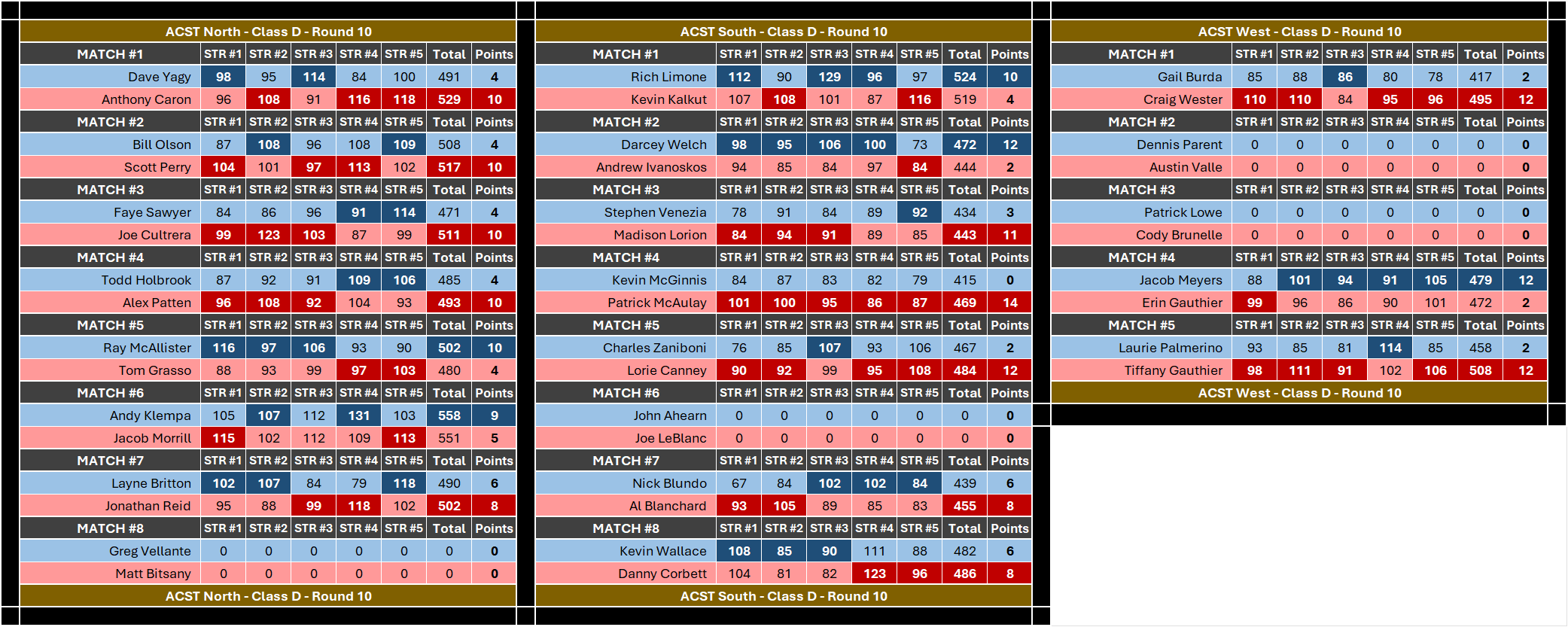 ACST North - Class D - Round 10

| MATCH #1 | STR #1 | STR #2 | STR #3 | STR #4 | STR #5 | Total | Points |
|---|---|---|---|---|---|---|---|
| Dave Yagy | 98 | 95 | 114 | 84 | 100 | 491 | 4 |
| Anthony Caron | 96 | 108 | 91 | 116 | 118 | 529 | 10 |
| MATCH #2 | STR #1 | STR #2 | STR #3 | STR #4 | STR #5 | Total | Points |
| Bill Olson | 87 | 108 | 96 | 108 | 109 | 508 | 4 |
| Scott Perry | 104 | 101 | 97 | 113 | 102 | 517 | 10 |
| MATCH #3 | STR #1 | STR #2 | STR #3 | STR #4 | STR #5 | Total | Points |
| Faye Sawyer | 84 | 86 | 96 | 91 | 114 | 471 | 4 |
| Joe Cultrera | 99 | 123 | 103 | 87 | 99 | 511 | 10 |
| MATCH #4 | STR #1 | STR #2 | STR #3 | STR #4 | STR #5 | Total | Points |
| Todd Holbrook | 87 | 92 | 91 | 109 | 106 | 485 | 4 |
| Alex Patten | 96 | 108 | 92 | 104 | 93 | 493 | 10 |
| MATCH #5 | STR #1 | STR #2 | STR #3 | STR #4 | STR #5 | Total | Points |
| Ray McAllister | 116 | 97 | 106 | 93 | 90 | 502 | 10 |
| Tom Grasso | 88 | 93 | 99 | 97 | 103 | 480 | 4 |
| MATCH #6 | STR #1 | STR #2 | STR #3 | STR #4 | STR #5 | Total | Points |
| Andy Klempa | 105 | 107 | 112 | 131 | 103 | 558 | 9 |
| Jacob Morrill | 115 | 102 | 112 | 109 | 113 | 551 | 5 |
| MATCH #7 | STR #1 | STR #2 | STR #3 | STR #4 | STR #5 | Total | Points |
| Layne Britton | 102 | 107 | 84 | 79 | 118 | 490 | 6 |
| Jonathan Reid | 95 | 88 | 99 | 118 | 102 | 502 | 8 |
| MATCH #8 | STR #1 | STR #2 | STR #3 | STR #4 | STR #5 | Total | Points |
| Greg Vellante | 0 | 0 | 0 | 0 | 0 | 0 | 0 |
| Matt Bitsany | 0 | 0 | 0 | 0 | 0 | 0 | 0 |

ACST North - Class D - Round 10

ACST South - Class D - Round 10

| MATCH #1 | STR #1 | STR #2 | STR #3 | STR #4 | STR #5 | Total | Points |
|---|---|---|---|---|---|---|---|
| Rich Limone | 112 | 90 | 129 | 96 | 97 | 524 | 10 |
| Kevin Kalkut | 107 | 108 | 101 | 87 | 116 | 519 | 4 |
| MATCH #2 | STR #1 | STR #2 | STR #3 | STR #4 | STR #5 | Total | Points |
| Darcey Welch | 98 | 95 | 106 | 100 | 73 | 472 | 12 |
| Andrew Ivanoskos | 94 | 85 | 84 | 97 | 84 | 444 | 2 |
| MATCH #3 | STR #1 | STR #2 | STR #3 | STR #4 | STR #5 | Total | Points |
| Stephen Venezia | 78 | 91 | 84 | 89 | 92 | 434 | 3 |
| Madison Lorion | 84 | 94 | 91 | 89 | 85 | 443 | 11 |
| MATCH #4 | STR #1 | STR #2 | STR #3 | STR #4 | STR #5 | Total | Points |
| Kevin McGinnis | 84 | 87 | 83 | 82 | 79 | 415 | 0 |
| Patrick McAulay | 101 | 100 | 95 | 86 | 87 | 469 | 14 |
| MATCH #5 | STR #1 | STR #2 | STR #3 | STR #4 | STR #5 | Total | Points |
| Charles Zaniboni | 76 | 85 | 107 | 93 | 106 | 467 | 2 |
| Lorie Canney | 90 | 92 | 99 | 95 | 108 | 484 | 12 |
| MATCH #6 | STR #1 | STR #2 | STR #3 | STR #4 | STR #5 | Total | Points |
| John Ahearn | 0 | 0 | 0 | 0 | 0 | 0 | 0 |
| Joe LeBlanc | 0 | 0 | 0 | 0 | 0 | 0 | 0 |
| MATCH #7 | STR #1 | STR #2 | STR #3 | STR #4 | STR #5 | Total | Points |
| Nick Blundo | 67 | 84 | 102 | 102 | 84 | 439 | 6 |
| Al Blanchard | 93 | 105 | 89 | 85 | 83 | 455 | 8 |
| MATCH #8 | STR #1 | STR #2 | STR #3 | STR #4 | STR #5 | Total | Points |
| Kevin Wallace | 108 | 85 | 90 | 111 | 88 | 482 | 6 |
| Danny Corbett | 104 | 81 | 82 | 123 | 96 | 486 | 8 |

ACST South - Class D - Round 10

ACST West - Class D - Round 10

| MATCH #1 | STR #1 | STR #2 | STR #3 | STR #4 | STR #5 | Total | Points |
|---|---|---|---|---|---|---|---|
| Gail Burda | 85 | 88 | 86 | 80 | 78 | 417 | 2 |
| Craig Wester | 110 | 110 | 84 | 95 | 96 | 495 | 12 |
| MATCH #2 | STR #1 | STR #2 | STR #3 | STR #4 | STR #5 | Total | Points |
| Dennis Parent | 0 | 0 | 0 | 0 | 0 | 0 | 0 |
| Austin Valle | 0 | 0 | 0 | 0 | 0 | 0 | 0 |
| MATCH #3 | STR #1 | STR #2 | STR #3 | STR #4 | STR #5 | Total | Points |
| Patrick Lowe | 0 | 0 | 0 | 0 | 0 | 0 | 0 |
| Cody Brunelle | 0 | 0 | 0 | 0 | 0 | 0 | 0 |
| MATCH #4 | STR #1 | STR #2 | STR #3 | STR #4 | STR #5 | Total | Points |
| Jacob Meyers | 88 | 101 | 94 | 91 | 105 | 479 | 12 |
| Erin Gauthier | 99 | 96 | 86 | 90 | 101 | 472 | 2 |
| MATCH #5 | STR #1 | STR #2 | STR #3 | STR #4 | STR #5 | Total | Points |
| Laurie Palmerino | 93 | 85 | 81 | 114 | 85 | 458 | 2 |
| Tiffany Gauthier | 98 | 111 | 91 | 102 | 106 | 508 | 12 |

ACST West - Class D - Round 10